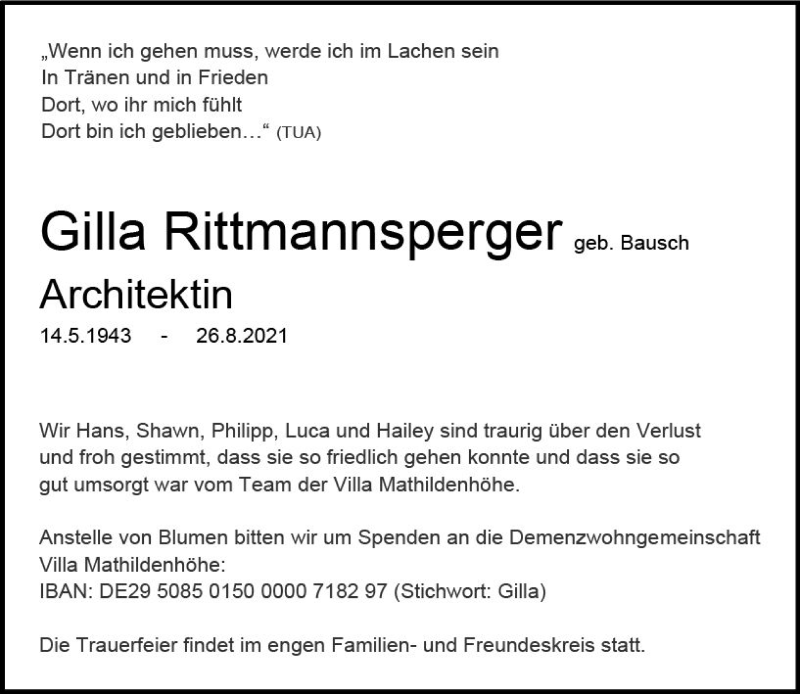 „Wenn ich gehen muss, werde ich im Lachen sein
In Tränen und in Frieden
Dort, wo ihr mich fühlt
Dort bin ich geblieben…“ (TUA)

Gilla Rittmannsperger geb. Bausch
Architektin
14.5.1943 - 26.8.2021

Wir Hans, Shawn, Philipp, Luca und Hailey sind traurig über den Verlust und froh gestimmt, dass sie so friedlich gehen konnte und dass sie so gut umsorgt war vom Team der Villa Mathildenhöhe.

Anstelle von Blumen bitten wir um Spenden an die Demenzwohngemeinschaft Villa Mathildenhöhe:
IBAN: DE29 5085 0150 0000 7182 97 (Stichwort: Gilla)

Die Trauerfeier findet im engen Familien- und Freundeskreis statt.